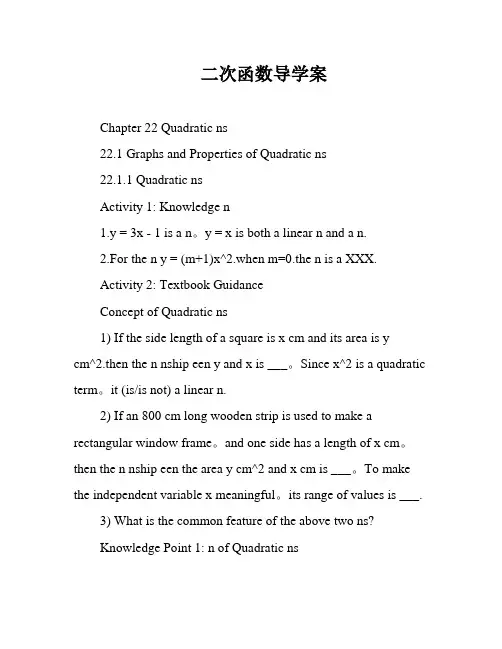 二次函数导学案

Chapter 22 Quadratic ns

22.1 Graphs and Properties of Quadratic ns

22.1.1 Quadratic ns

Activity 1: Knowledge n

1.y = 3x - 1 is a n。y = x is both a linear n and a n.

2.For the n y = (m+1)x^2.when m=0.the n is a XXX.

Activity 2: Textbook Guidance

Concept of Quadratic ns

1) If the side length of a square is x cm and its area is y cm^2.then the n nship een y and x is ___。Since x^2 is a quadratic term。it (is/is not) a linear n.

2) If an 800 cm long wooden strip is used to make a rectangular window frame。and one side has a length of x cm。then the n nship een the area y cm^2 and x cm is ___。To make the independent variable x meaningful。its range of values is ___.

3) What is the common feature of the above two ns?

Knowledge Point 1: n of Quadratic ns